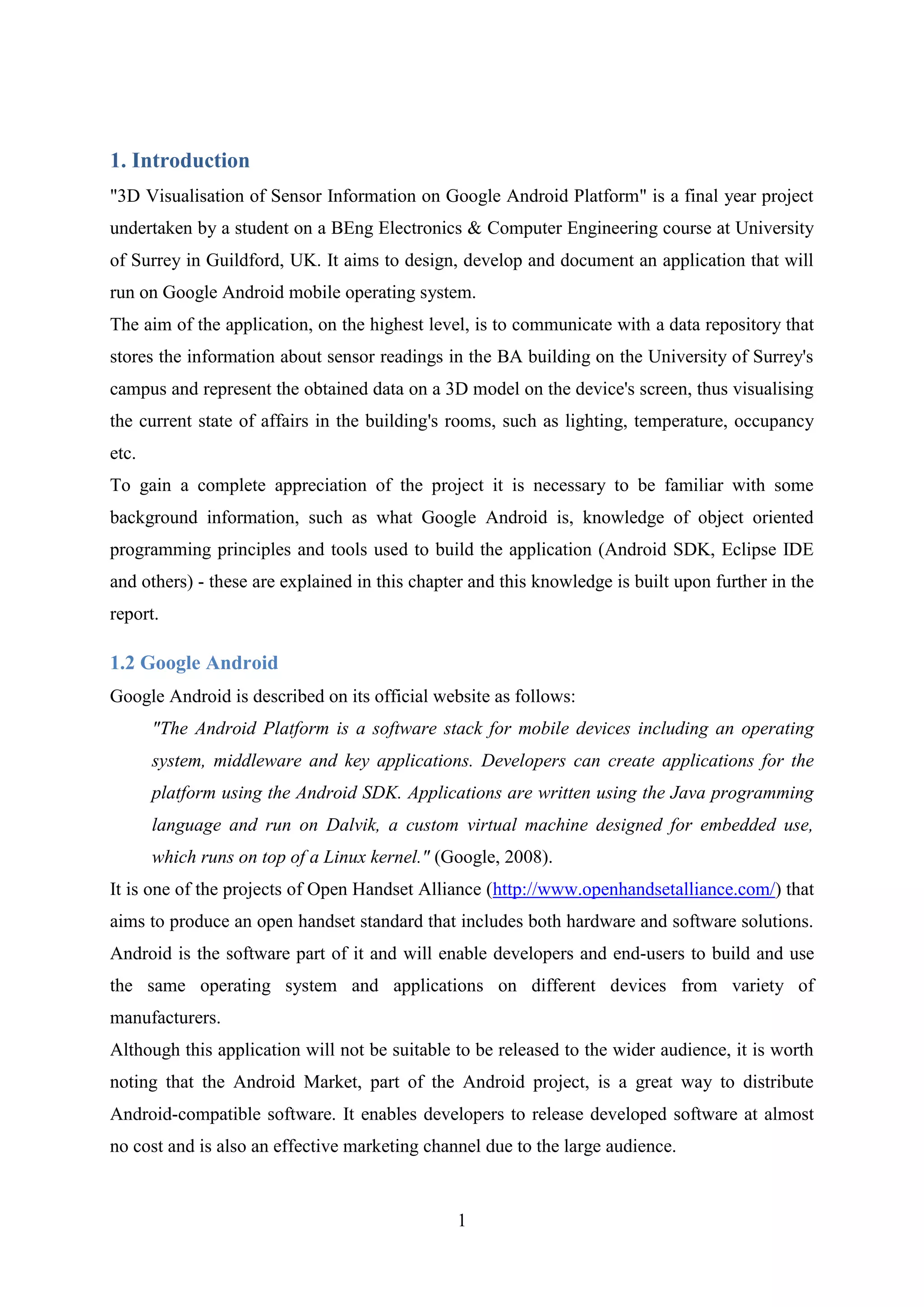 1. Introduction

"3D Visualisation of Sensor Information on Google Android Platform" is a final year project undertaken by a student on a BEng Electronics & Computer Engineering course at University of Surrey in Guildford, UK. It aims to design, develop and document an application that will run on Google Android mobile operating system.

The aim of the application, on the highest level, is to communicate with a data repository that stores the information about sensor readings in the BA building on the University of Surrey's campus and represent the obtained data on a 3D model on the device's screen, thus visualising the current state of affairs in the building's rooms, such as lighting, temperature, occupancy etc.

To gain a complete appreciation of the project it is necessary to be familiar with some background information, such as what Google Android is, knowledge of object oriented programming principles and tools used to build the application (Android SDK, Eclipse IDE and others) - these are explained in this chapter and this knowledge is built upon further in the report.

1.2 Google Android

Google Android is described on its official website as follows:

"The Android Platform is a software stack for mobile devices including an operating system, middleware and key applications. Developers can create applications for the platform using the Android SDK. Applications are written using the Java programming language and run on Dalvik, a custom virtual machine designed for embedded use, which runs on top of a Linux kernel." (Google, 2008).

It is one of the projects of Open Handset Alliance (http://www.openhandsetalliance.com/) that aims to produce an open handset standard that includes both hardware and software solutions. Android is the software part of it and will enable developers and end-users to build and use the same operating system and applications on different devices from variety of manufacturers.

Although this application will not be suitable to be released to the wider audience, it is worth noting that the Android Market, part of the Android project, is a great way to distribute Android-compatible software. It enables developers to release developed software at almost no cost and is also an effective marketing channel due to the large audience.

1